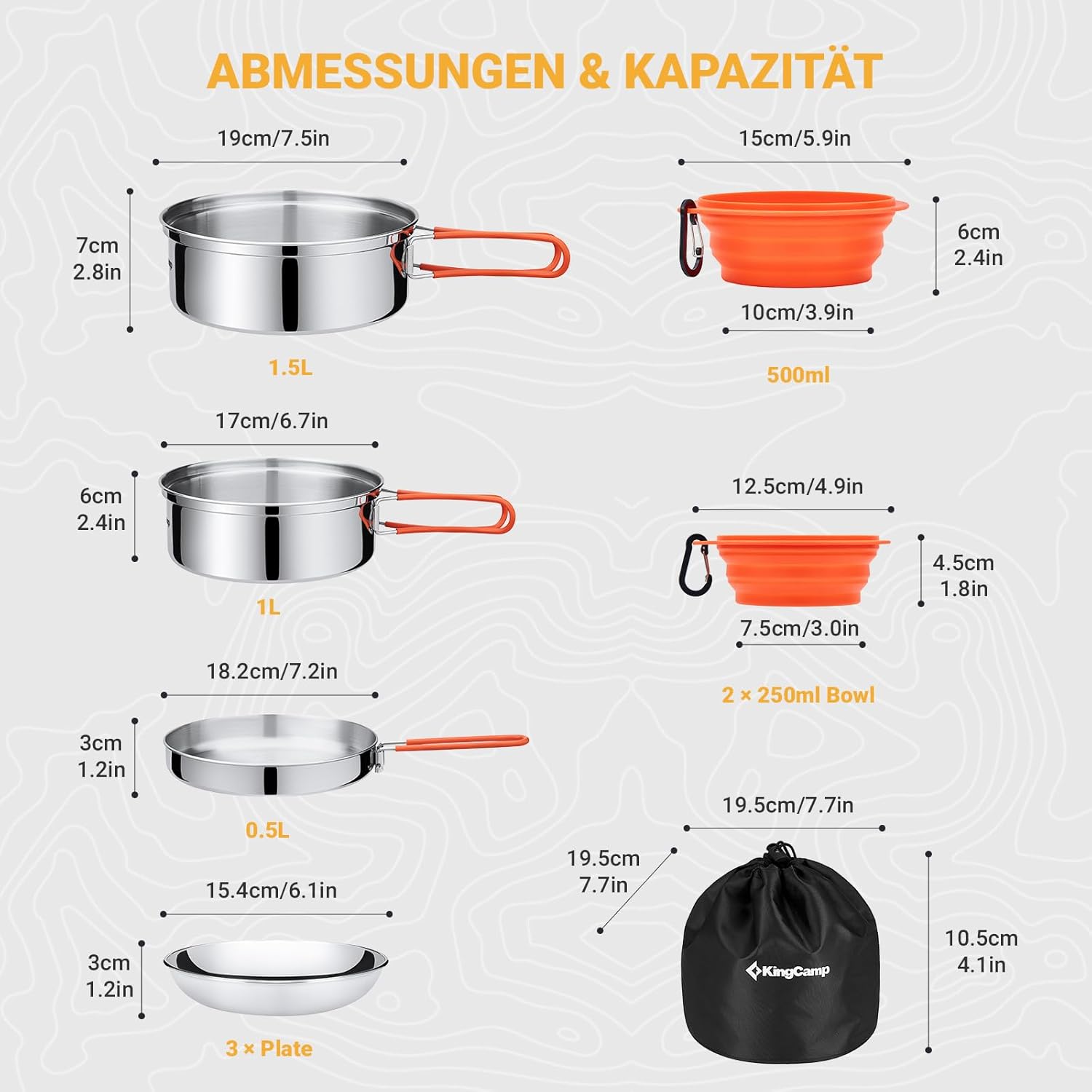 ABMESSUNGEN & KAPAZITÄT

19cm/7.5in

7cm
2.8in

1.5L

17cm/6.7in

6cm
2.4in

1L

18.2cm/7.2in

3cm
1.2in

0.5L

15.4cm/6.1in

3cm
1.2in

3 × Plate

15cm/5.9in

6cm
2.4in

10cm/3.9in

500ml

12.5cm/4.9in

4.5cm
1.8in

7.5cm/3.0in

2 × 250ml Bowl

19.5cm/7.7in

19.5cm
7.7in

10.5cm
4.1in

KingCamp